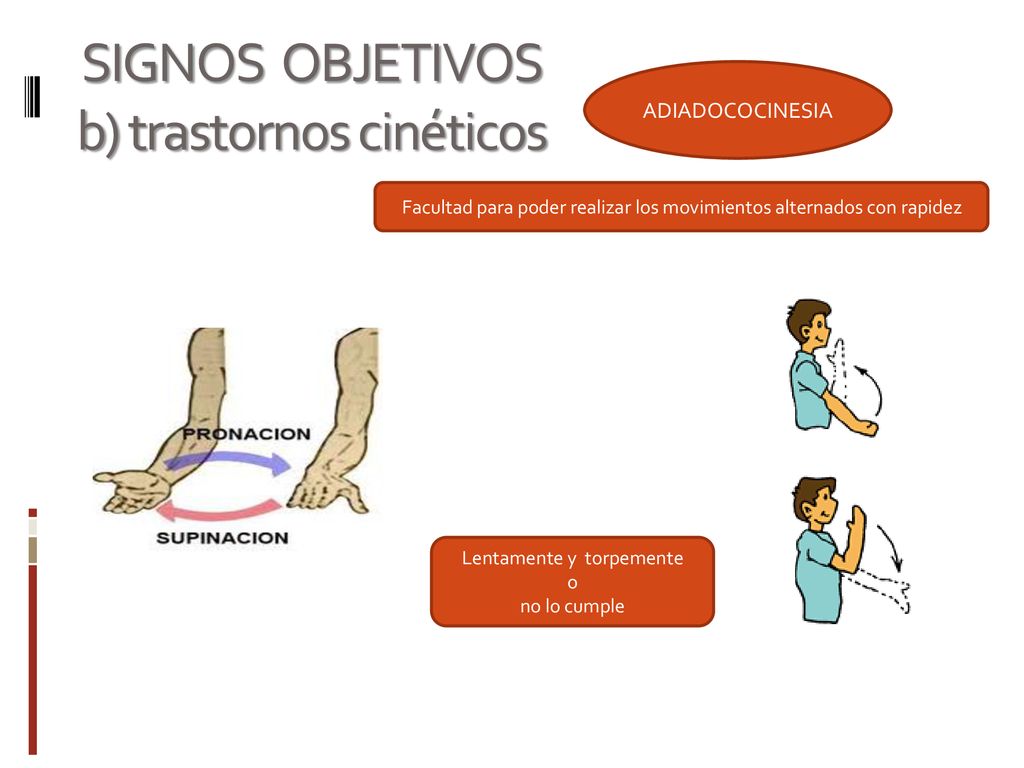 SIGNOS OBJETIVOS
b) trastornos cinéticos

ADIADOCOCINESIA

Facultad para poder realizar los movimientos alternados con rapidez

PRONACION

SUPINACION

Lentamente y torpemente
o
no lo cumple